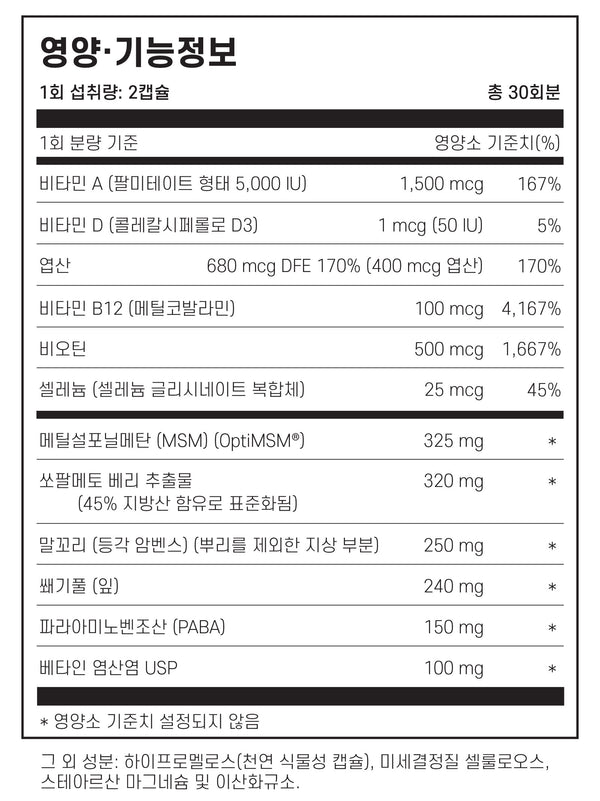 영양·기능정보

1회 섭취량: 2캡슐 총 30회분

| 1회 분량 기준 | | 영양소 기준치(%) |
|---|---|---|
| 비타민 A (팔미테이트 형태 5,000 IU) | 1,500 mcg | 167% |
| 비타민 D (콜레칼시페롤로 D3) | 1 mcg (50 IU) | 5% |
| 엽산 | 680 mcg DFE 170% (400 mcg 엽산) | 170% |
| 비타민 B12 (메틸코발라민) | 100 mcg | 4,167% |
| 비오틴 | 500 mcg | 1,667% |
| 셀레늄 (셀레늄 글리시네이트 복합체) | 25 mcg | 45% |
| 메틸설포닐메탄 (MSM) (OptiMSM®) | 325 mg | * |
| 쏘팔메토 베리 추출물 (45% 지방산 함유로 표준화됨) | 320 mg | * |
| 말꼬리 (등각 암벤스) (뿌리를 제외한 지상 부분) | 250 mg | * |
| 쐐기풀 (잎) | 240 mg | * |
| 파라아미노벤조산 (PABA) | 150 mg | * |
| 베타인 염산염 USP | 100 mg | * |

* 영양소 기준치 설정되지 않음

그 외 성분: 하이프로멜로스(천연 식물성 캡슐), 미세결정질 셀룰로오스, 스테아르산 마그네슘 및 이산화규소.